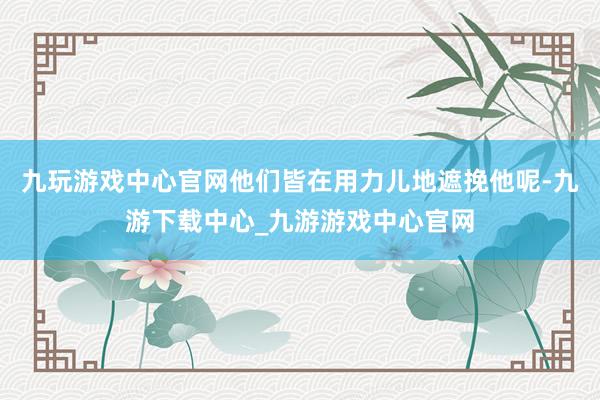 九玩游戏中心官网他们皆在用力儿地遮挽他呢-九游下载中心_九游游戏中心官网